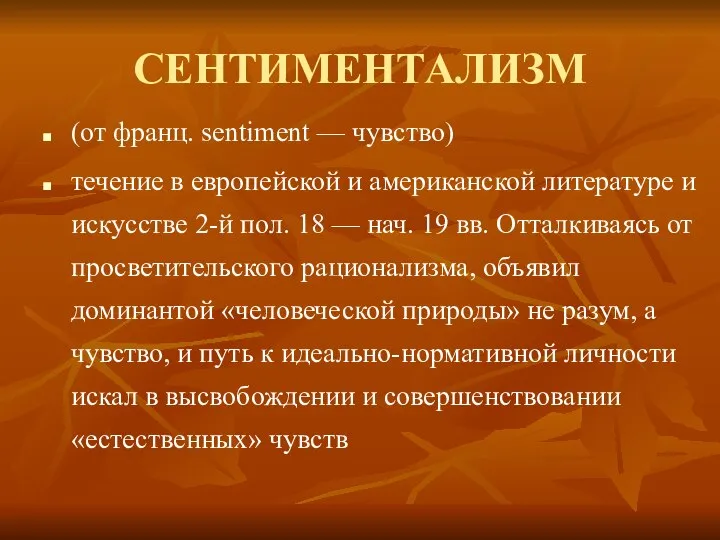 СЕНТИМЕНТАЛИЗМ

(от франц. sentiment — чувство)

течение в европейской и американской литературе и искусстве 2-й пол. 18 — нач. 19 вв. Отталкиваясь от просветительского рационализма, объявил доминантой «человеческой природы» не разум, а чувство, и путь к идеально-нормативной личности искал в высвобождении и совершенствовании «естественных» чувств